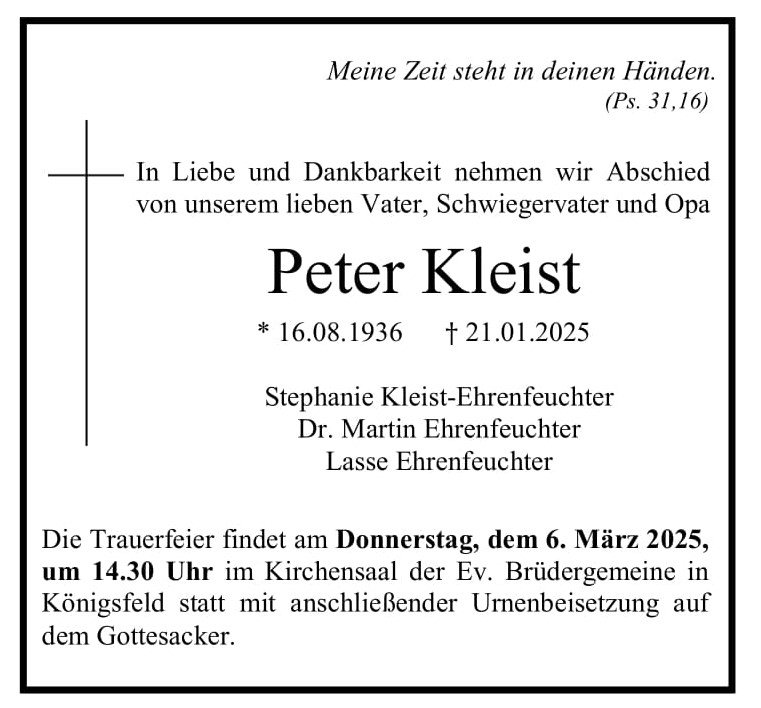 Meine Zeit steht in deinen Händen.
(Ps. 31,16)

In Liebe und Dankbarkeit nehmen wir Abschied von unserem lieben Vater, Schwiegervater und Opa

Peter Kleist

* 16.08.1936 † 21.01.2025

Stephanie Kleist-Ehrenfeuchter
Dr. Martin Ehrenfeuchter
Lasse Ehrenfeuchter

Die Trauerfeier findet am Donnerstag, dem 6. März 2025, um 14.30 Uhr im Kirchensaal der Ev. Brüdergemeine in Königsfeld statt mit anschließender Urnenbeisetzung auf dem Gottesacker.